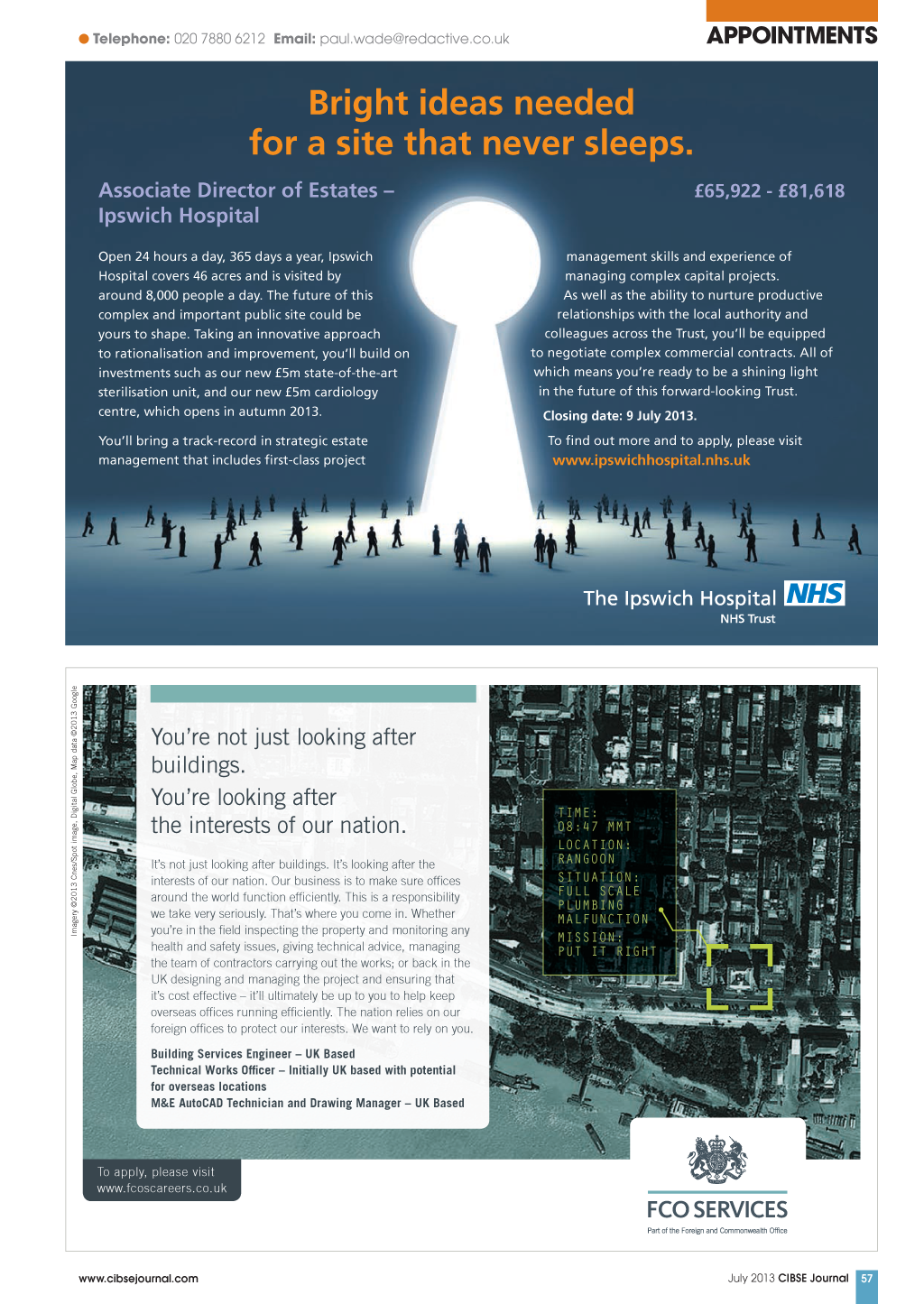 Telephone: 020 7880 6212 Email: paul.wade@redactive.co.uk

APPOINTMENTS

Bright ideas needed for a site that never sleeps.

Associate Director of Estates – Ipswich Hospital

£65,922 - £81,618

Open 24 hours a day, 365 days a year, Ipswich Hospital covers 46 acres and is visited by around 8,000 people a day. The future of this complex and important public site could be yours to shape. Taking an innovative approach to rationalisation and improvement, you'll build on investments such as our new £5m state-of-the-art sterilisation unit, and our new £5m cardiology centre, which opens in autumn 2013.

You'll bring a track-record in strategic estate management that includes first-class project management skills and experience of managing complex capital projects. As well as the ability to nurture productive relationships with the local authority and colleagues across the Trust, you'll be equipped to negotiate complex commercial contracts. All of which means you're ready to be a shining light in the future of this forward-looking Trust.

Closing date: 9 July 2013.

To find out more and to apply, please visit www.ipswichhospital.nhs.uk

The Ipswich Hospital NHS
NHS Trust

Imagery ©2013 Cnes/Spot image, Digital Globe, Map data ©2013 Google

You're not just looking after buildings.
You're looking after the interests of our nation.

It's not just looking after buildings. It's looking after the interests of our nation. Our business is to make sure offices around the world function efficiently. This is a responsibility we take very seriously. That's where you come in. Whether you're in the field inspecting the property and monitoring any health and safety issues, giving technical advice, managing the team of contractors carrying out the works; or back in the UK designing and managing the project and ensuring that it's cost effective – it'll ultimately be up to you to help keep overseas offices running efficiently. The nation relies on our foreign offices to protect our interests. We want to rely on you.

Building Services Engineer – UK Based
Technical Works Officer – Initially UK based with potential for overseas locations
M&E AutoCAD Technician and Drawing Manager – UK Based

TIME:
08:47 MMT
LOCATION:
RANGOON
SITUATION:
FULL SCALE
PLUMBING
MALFUNCTION
MISSION:
PUT IT RIGHT

To apply, please visit www.fcoscareers.co.uk

FCO SERVICES
Part of the Foreign and Commonwealth Office

www.cibsejournal.com

July 2013 CIBSE Journal 57